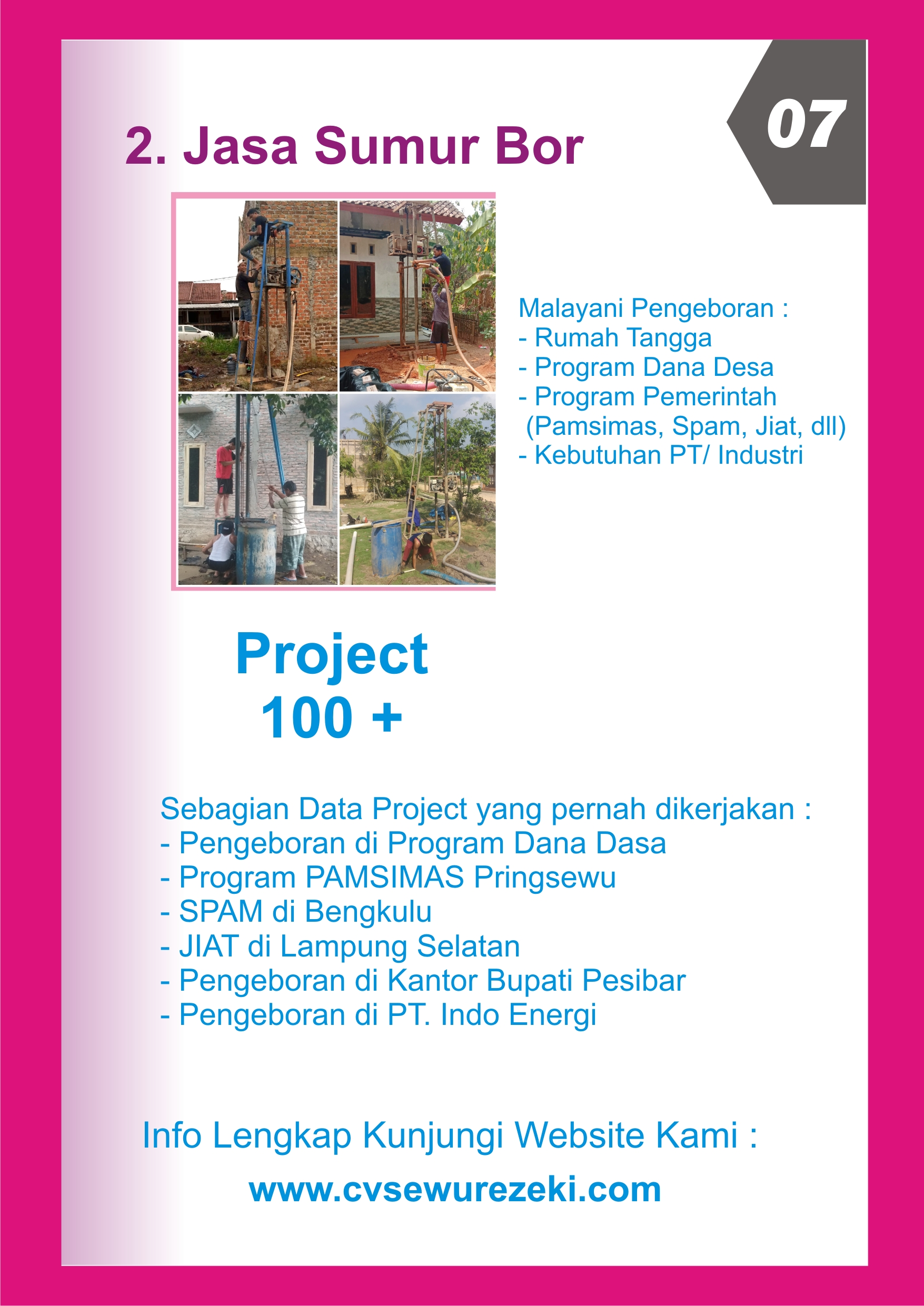 07

2. Jasa Sumur Bor

Malayani Pengeboran :
- Rumah Tangga
- Program Dana Desa
- Program Pemerintah
(Pamsimas, Spam, Jiat, dll)
- Kebutuhan PT/ Industri

Project
100 +

Sebagian Data Project yang pernah dikerjakan :
- Pengeboran di Program Dana Dasa
- Program PAMSIMAS Pringsewu
- SPAM di Bengkulu
- JIAT di Lampung Selatan
- Pengeboran di Kantor Bupati Pesibar
- Pengeboran di PT. Indo Energi

Info Lengkap Kunjungi Website Kami :

www.cvsewurezeki.com